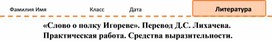 Фамилия Имя Класс Дата

Литература

«Слово о полку Игореве». Перевод Д.С. Лихачева. Практическая работа. Средства выразительности.